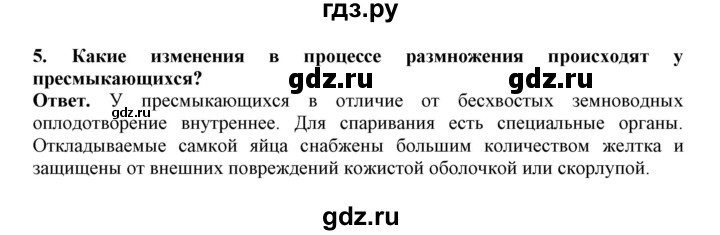 гдз.ру

5. Какие изменения в процессе размножения происходят у пресмыкающихся?

gdz.ru gdz.ru

Ответ. У пресмыкающихся в отличие от бесхвостых земноводных оплодотворение внутреннее. Для спаривания есть специальные органы. Откладываемые самкой яйца снабжены большим количеством желтка и защищены от внешних повреждений кожистой оболочкой или скорлупой.

gdz.ru

gdz.ru